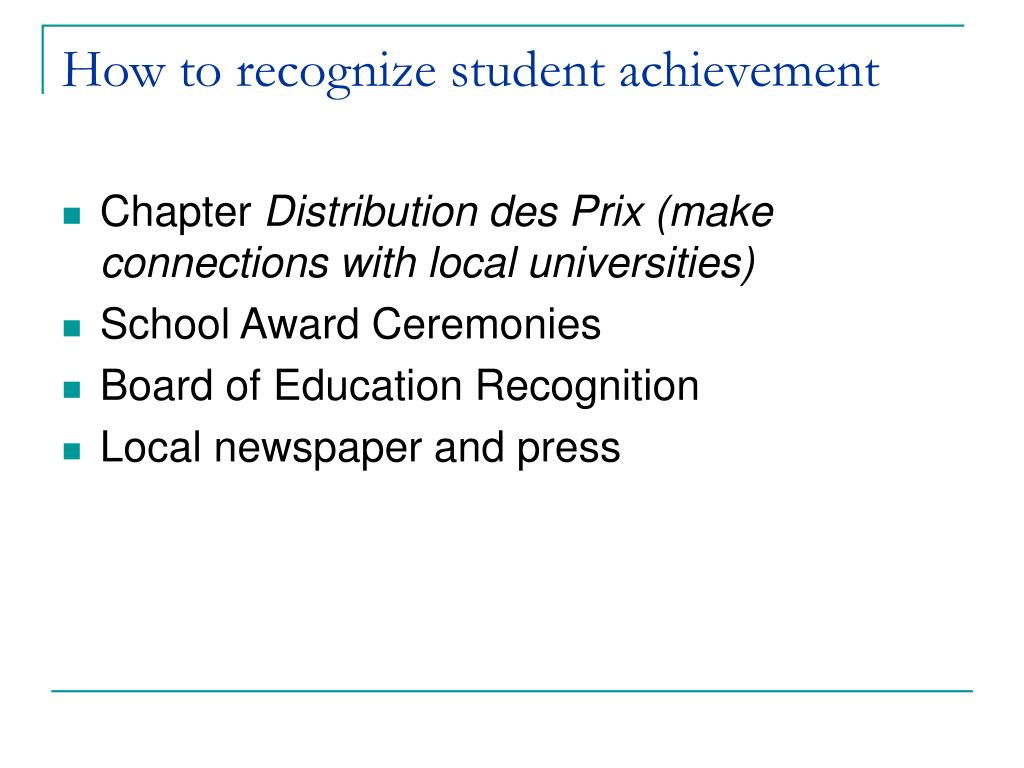 How to recognize student achievement

- Chapter Distribution des Prix (make connections with local universities)
- School Award Ceremonies
- Board of Education Recognition
- Local newspaper and press